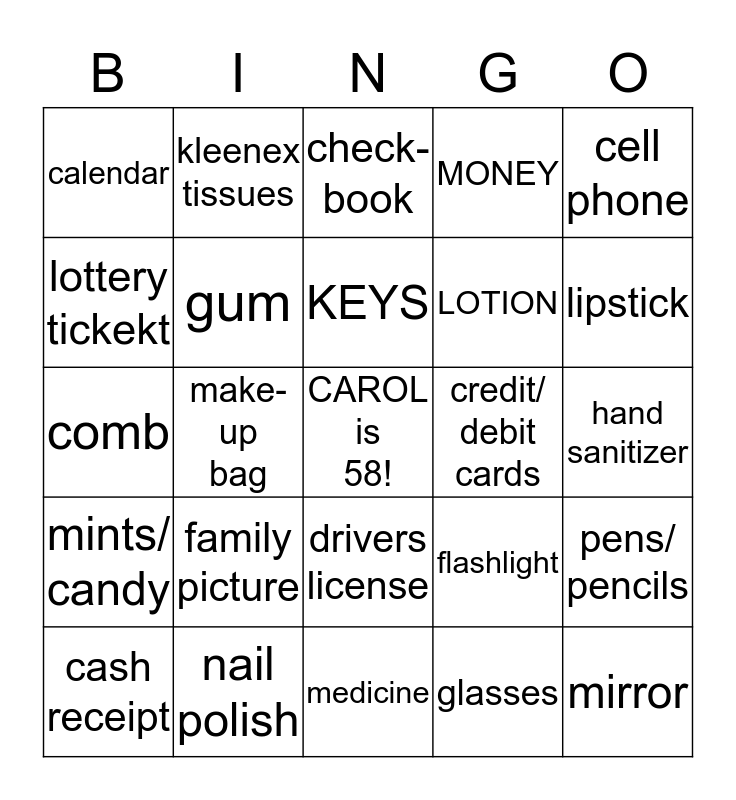 | B | I | N | G | O |
|---|---|---|---|---|
| calendar | kleenex tissues | check-book | MONEY | cell phone |
| lottery tickekt | gum | KEYS | LOTION | lipstick |
| comb | make-up bag | CAROL is 58! | credit/ debit cards | hand sanitizer |
| mints/ candy | family picture | drivers license | flashlight | pens/ pencils |
| cash receipt | nail polish | medicine | glasses | mirror |